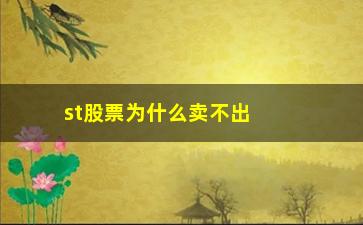 st股票为什么卖不出